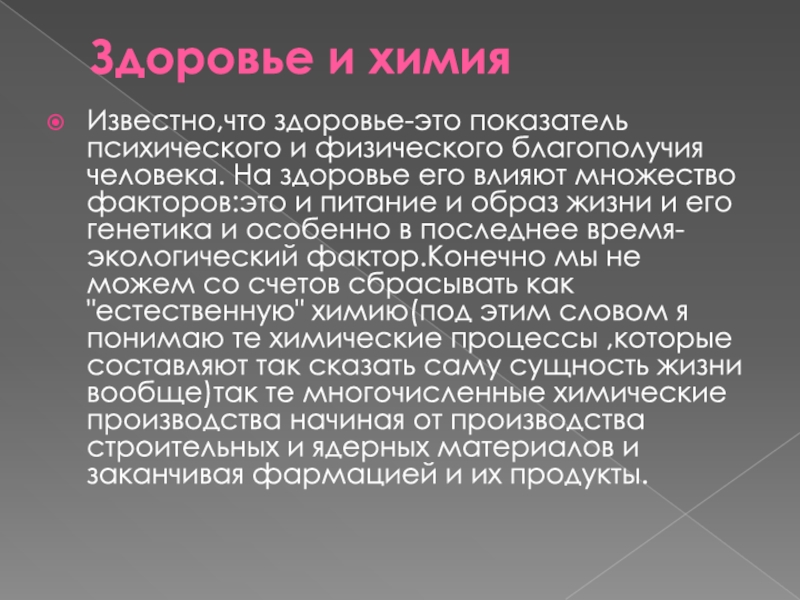 Здоровье и химия

Известно,что здоровье-это показатель психического и физического благополучия человека. На здоровье его влияют множество факторов:это и питание и образ жизни и его генетика и особенно в последнее время-экологический фактор.Конечно мы не можем со счетов сбрасывать как "естественную" химию(под этим словом я понимаю те химические процессы ,которые составляют так сказать саму сущность жизни вообще)так те многочисленные химические производства начиная от производства строительных и ядерных материалов и заканчивая фармацией и их продукты.